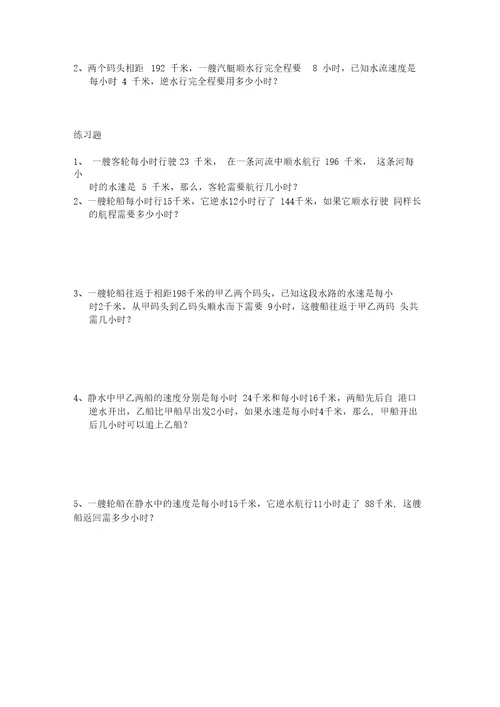 2、两个码头相距 192 千米，一艘汽艇顺水行完全程要 8 小时，已知水流速度是每小时 4 千米，逆水行完全程要用多少小时？

练习题

1、 一艘客轮每小时行驶 23 千米， 在一条河流中顺水航行 196 千米， 这条河每小时的水速是 5 千米，那么，客轮需要航行几小时？

2、一艘轮船每小时行15千米，它逆水12小时行了 144千米，如果它顺水行驶 同样长的航程需要多少小时？

3、一艘轮船往返于相距198千米的甲乙两个码头，已知这段水路的水速是每小时2千米，从甲码头到乙码头顺水而下需要 9小时，这艘船往返于甲乙两码 头共需几小时？

4、静水中甲乙两船的速度分别是每小时 24千米和每小时16千米，两船先后自 港口逆水开出，乙船比甲船早出发2小时，如果水速是每小时4千米，那么，甲船开出后几小时可以追上乙船？

5、一艘轮船在静水中的速度是每小时15千米，它逆水航行11小时走了 88千米，这艘船返回需多少小时？